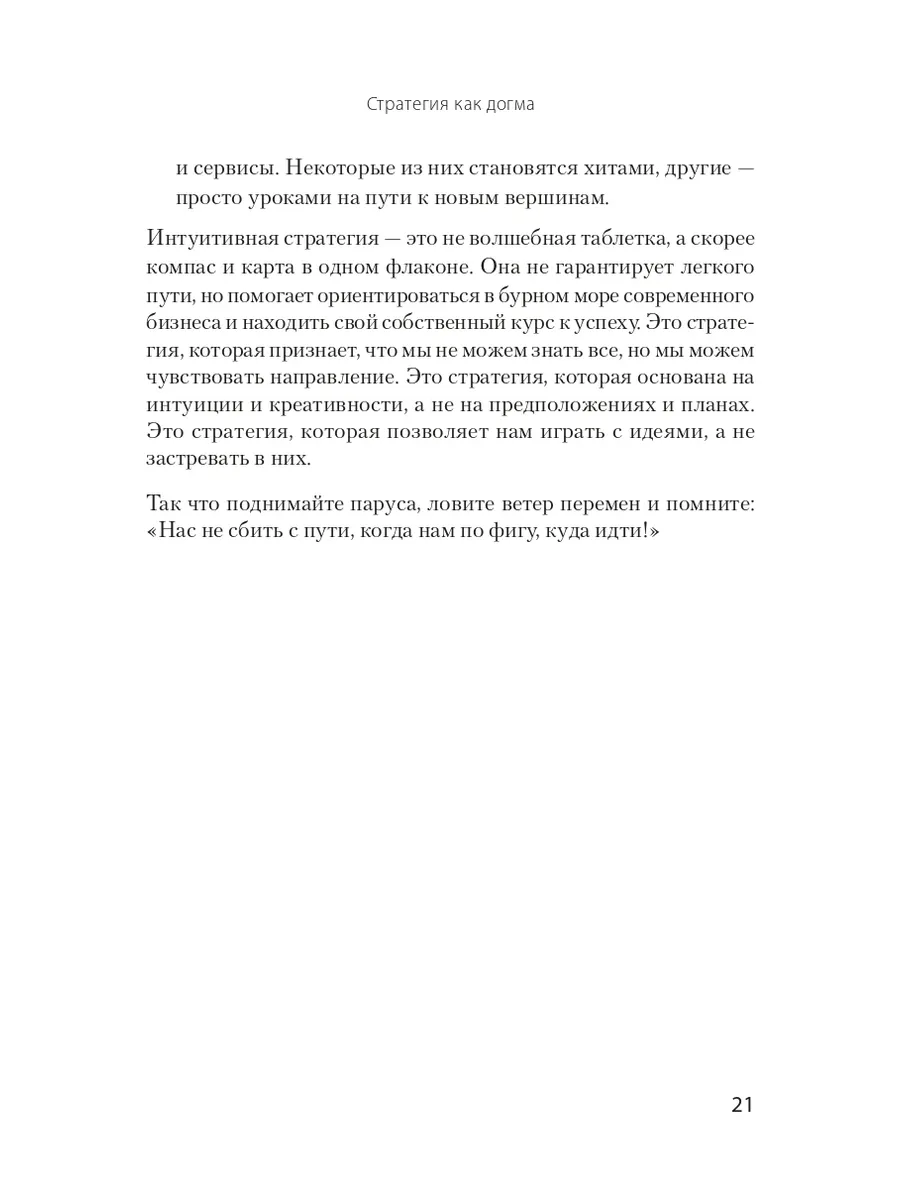 Стратегия как догма

и сервисы. Некоторые из них становятся хитами, другие — просто уроками на пути к новым вершинам.

Интуитивная стратегия — это не волшебная таблетка, а скорее компас и карта в одном флаконе. Она не гарантирует легкого пути, но помогает ориентироваться в бурном море современного бизнеса и находить свой собственный курс к успеху. Это стратегия, которая признает, что мы не можем знать все, но мы можем чувствовать направление. Это стратегия, которая основана на интуиции и креативности, а не на предположениях и планах. Это стратегия, которая позволяет нам играть с идеями, а не застревать в них.

Так что поднимайте паруса, ловите ветер перемен и помните: «Нас не сбить с пути, когда нам по фигу, куда идти!»

21